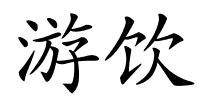 游饮